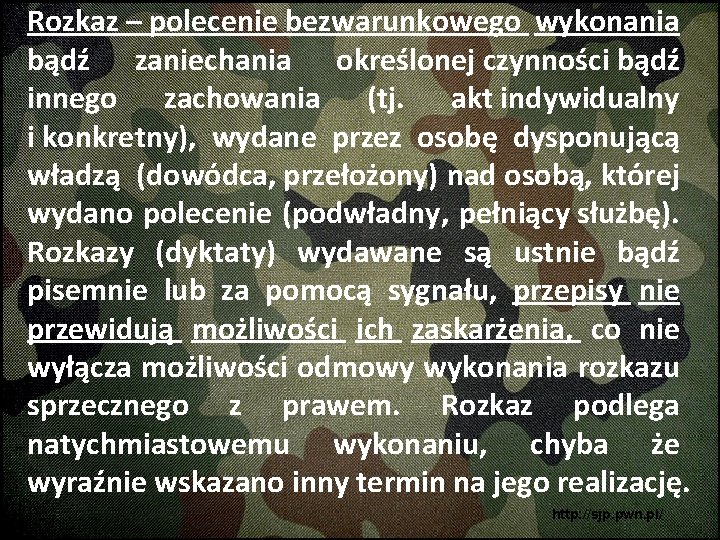 Rozkaz – polecenie bezwarunkowego wykonania bądź zaniechania określonej czynności bądź innego zachowania (tj. akt indywidualny i konkretny), wydane przez osobę dysponującą władzą (dowódca, przełożony) nad osobą, której wydano polecenie (podwładny, pełniący służbę). Rozkazy (dyktaty) wydawane są ustnie bądź pisemnie lub za pomocą sygnału, przepisy nie przewidują możliwości ich zaskarżenia, co nie wyłącza możliwości odmowy wykonania rozkazu sprzecznego z prawem. Rozkaz podlega natychmiastowemu wykonaniu, chyba że wyraźnie wskazano inny termin na jego realizację.

http://sjp.pwn.pl/